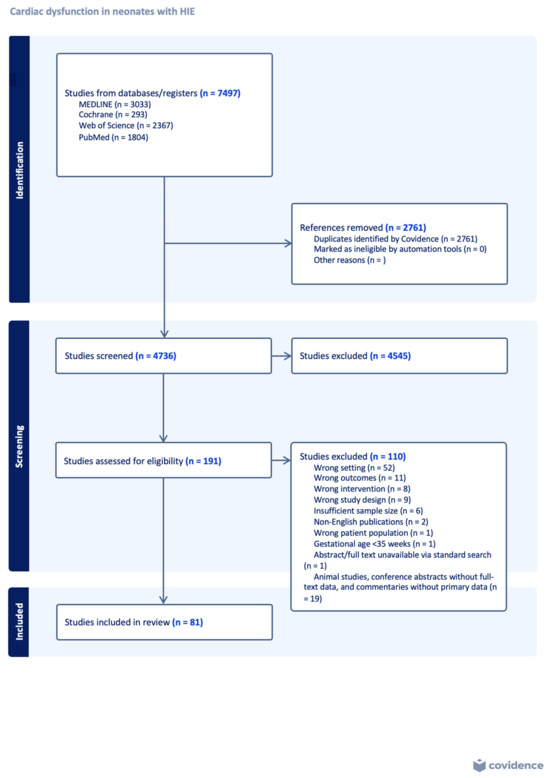 Cardiac dysfunction in neonates with HIE

Identification

Studies from databases/registers (n = 7497)
MEDLINE (n = 3033)
Cochrane (n = 293)
Web of Science (n = 2367)
PubMed (n = 1804)

References removed (n = 2761)
Duplicates identified by Covidence (n = 2761)
Marked as ineligible by automation tools (n = 0)
Other reasons (n = )

Screening

Studies screened (n = 4736)

Studies excluded (n = 4545)

Studies assessed for eligibility (n = 191)

Studies excluded (n = 110)
Wrong setting (n = 52)
Wrong outcomes (n = 11)
Wrong intervention (n = 8)
Wrong study design (n = 9)
Insufficient sample size (n = 6)
Non-English publications (n = 2)
Wrong patient population (n = 1)
Gestational age <35 weeks (n = 1)
Abstract/full text unavailable via standard search (n = 1)
Animal studies, conference abstracts without full-text data, and commentaries without primary data (n = 19)

Included

Studies included in review (n = 81)

covidence